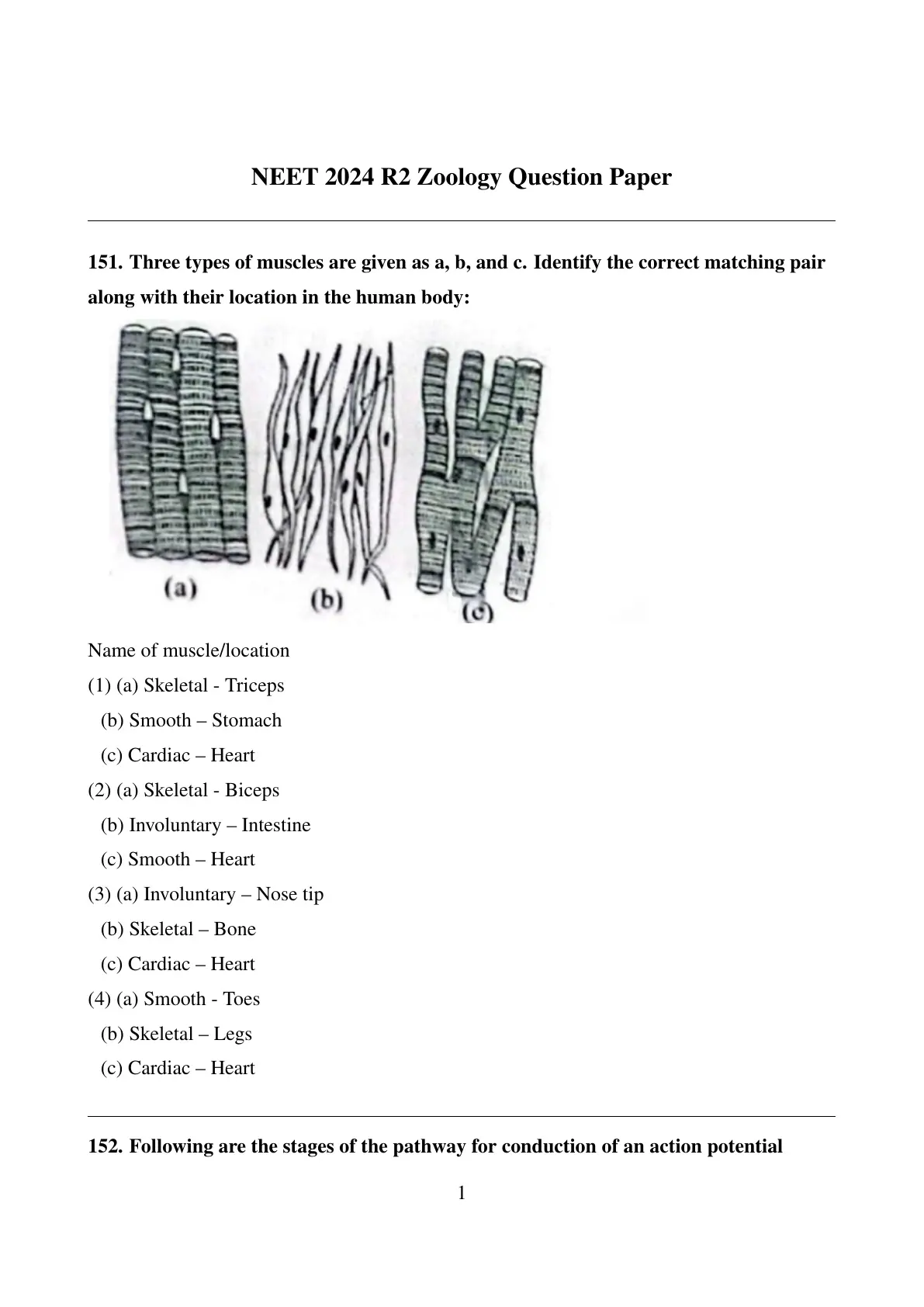 NEET 2024 R2 Zoology Question Paper

151. Three types of muscles are given as a, b, and c. Identify the correct matching pair along with their location in the human body:

(a)
(b)
(c)

Name of muscle/location

(1) (a) Skeletal - Triceps
(b) Smooth – Stomach
(c) Cardiac – Heart

(2) (a) Skeletal - Biceps
(b) Involuntary – Intestine
(c) Smooth – Heart

(3) (a) Involuntary – Nose tip
(b) Skeletal – Bone
(c) Cardiac – Heart

(4) (a) Smooth - Toes
(b) Skeletal – Legs
(c) Cardiac – Heart

152. Following are the stages of the pathway for conduction of an action potential

1